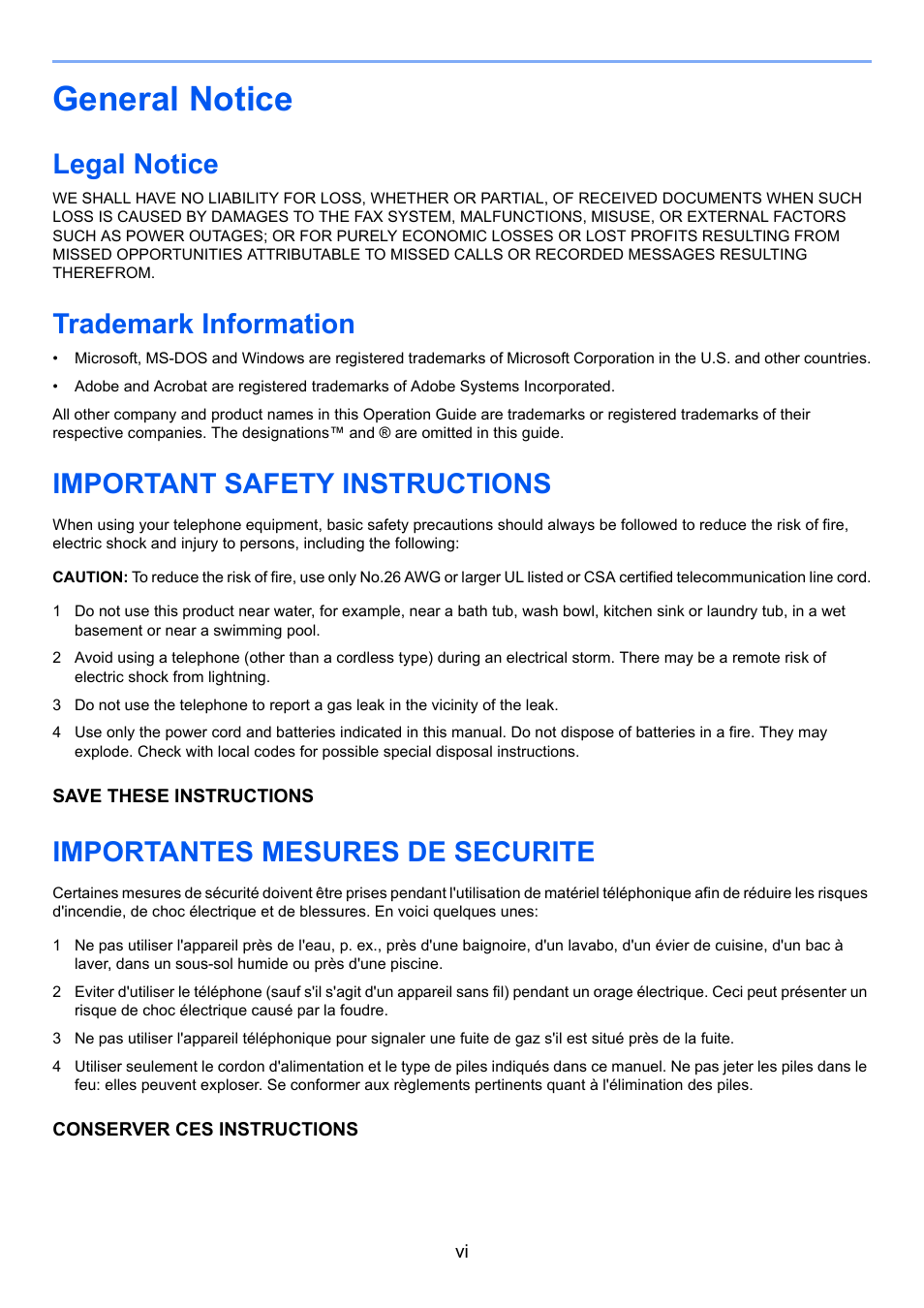 General Notice

Legal Notice

WE SHALL HAVE NO LIABILITY FOR LOSS, WHETHER OR PARTIAL, OF RECEIVED DOCUMENTS WHEN SUCH LOSS IS CAUSED BY DAMAGES TO THE FAX SYSTEM, MALFUNCTIONS, MISUSE, OR EXTERNAL FACTORS SUCH AS POWER OUTAGES; OR FOR PURELY ECONOMIC LOSSES OR LOST PROFITS RESULTING FROM MISSED OPPORTUNITIES ATTRIBUTABLE TO MISSED CALLS OR RECORDED MESSAGES RESULTING THEREFROM.

Trademark Information

• Microsoft, MS-DOS and Windows are registered trademarks of Microsoft Corporation in the U.S. and other countries.

• Adobe and Acrobat are registered trademarks of Adobe Systems Incorporated.

All other company and product names in this Operation Guide are trademarks or registered trademarks of their respective companies. The designations™ and ® are omitted in this guide.

IMPORTANT SAFETY INSTRUCTIONS

When using your telephone equipment, basic safety precautions should always be followed to reduce the risk of fire, electric shock and injury to persons, including the following:

CAUTION: To reduce the risk of fire, use only No.26 AWG or larger UL listed or CSA certified telecommunication line cord.

1 Do not use this product near water, for example, near a bath tub, wash bowl, kitchen sink or laundry tub, in a wet basement or near a swimming pool.

2 Avoid using a telephone (other than a cordless type) during an electrical storm. There may be a remote risk of electric shock from lightning.

3 Do not use the telephone to report a gas leak in the vicinity of the leak.

4 Use only the power cord and batteries indicated in this manual. Do not dispose of batteries in a fire. They may explode. Check with local codes for possible special disposal instructions.

SAVE THESE INSTRUCTIONS

IMPORTANTES MESURES DE SECURITE

Certaines mesures de sécurité doivent être prises pendant l'utilisation de matériel téléphonique afin de réduire les risques d'incendie, de choc électrique et de blessures. En voici quelques unes:

1 Ne pas utiliser l'appareil près de l'eau, p. ex., près d'une baignoire, d'un lavabo, d'un évier de cuisine, d'un bac à laver, dans un sous-sol humide ou près d'une piscine.

2 Eviter d'utiliser le téléphone (sauf s'il s'agit d'un appareil sans fil) pendant un orage électrique. Ceci peut présenter un risque de choc électrique causé par la foudre.

3 Ne pas utiliser l'appareil téléphonique pour signaler une fuite de gaz s'il est situé près de la fuite.

4 Utiliser seulement le cordon d'alimentation et le type de piles indiqués dans ce manuel. Ne pas jeter les piles dans le feu: elles peuvent exploser. Se conformer aux règlements pertinents quant à l'élimination des piles.

CONSERVER CES INSTRUCTIONS

vi